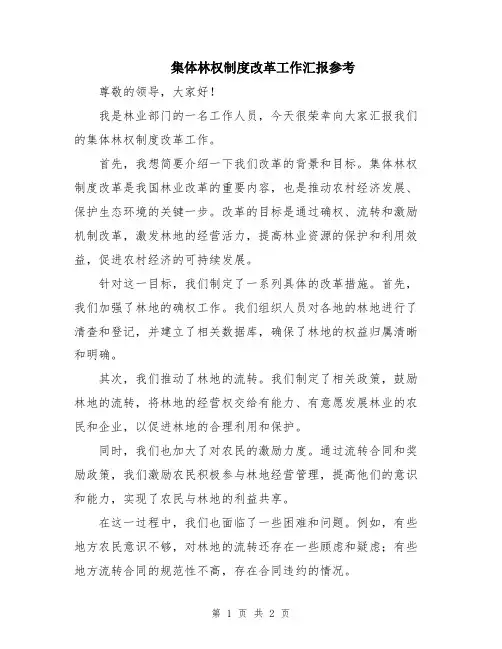 集体林权制度改革工作汇报参考

尊敬的领导，大家好！

我是林业部门的一名工作人员，今天很荣幸向大家汇报我们的集体林权制度改革工作。

首先，我想简要介绍一下我们改革的背景和目标。集体林权制度改革是我国林业改革的重要内容，也是推动农村经济发展、保护生态环境的关键一步。改革的目标是通过确权、流转和激励机制改革，激发林地的经营活力，提高林业资源的保护和利用效益，促进农村经济的可持续发展。

针对这一目标，我们制定了一系列具体的改革措施。首先，我们加强了林地的确权工作。我们组织人员对各地的林地进行了清查和登记，并建立了相关数据库，确保了林地的权益归属清晰和明确。

其次，我们推动了林地的流转。我们制定了相关政策，鼓励林地的流转，将林地的经营权交给有能力、有意愿发展林业的农民和企业，以促进林地的合理利用和保护。

同时，我们也加大了对农民的激励力度。通过流转合同和奖励政策，我们激励农民积极参与林地经营管理，提高他们的意识和能力，实现了农民与林地的利益共享。

在这一过程中，我们也面临了一些困难和问题。例如，有些地方农民意识不够，对林地的流转还存在一些顾虑和疑虑；有些地方流转合同的规范性不高，存在合同违约的情况。

第 1 页 共 2 页